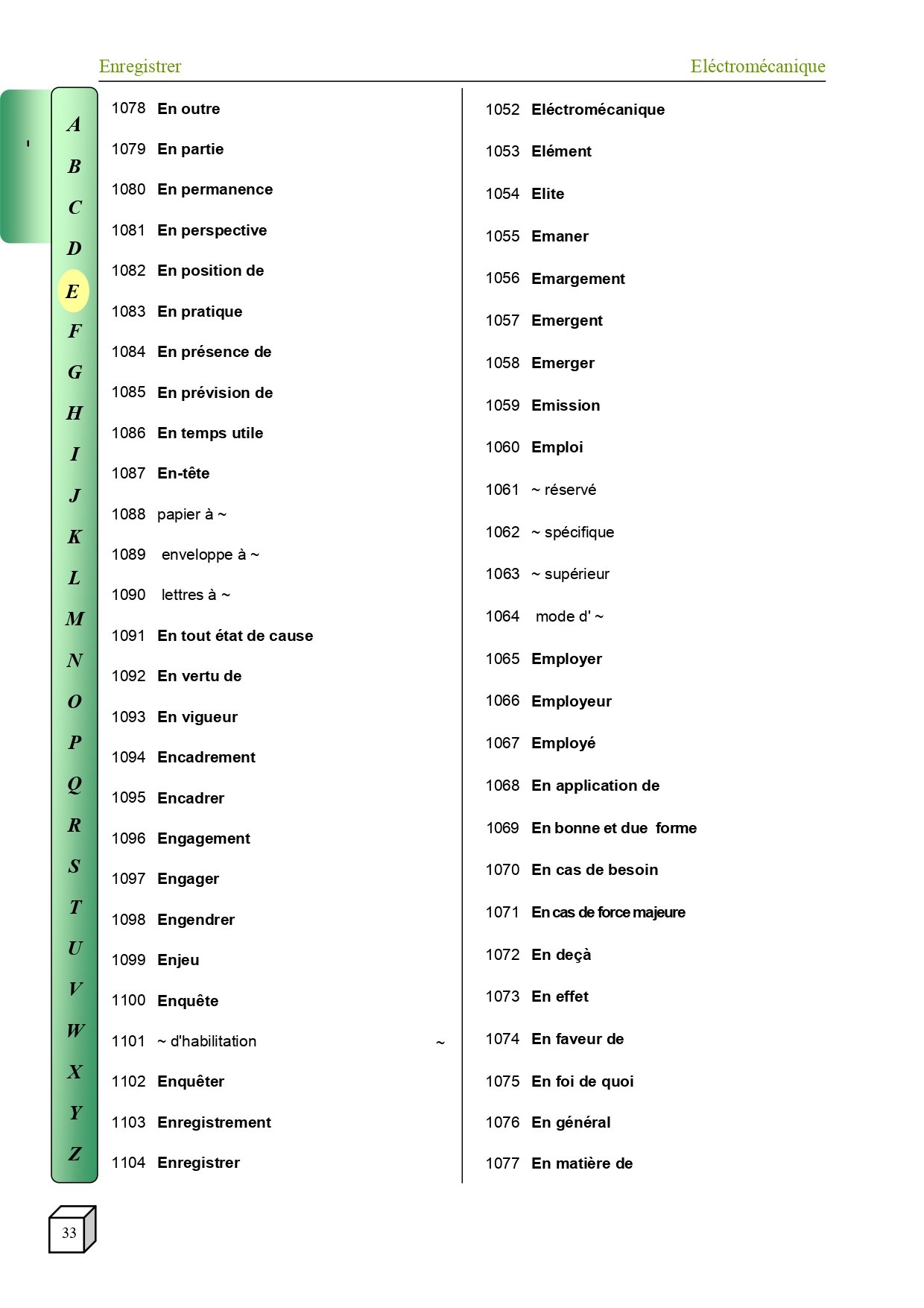 Enregistrer Eléctromécanique

'

A
B
C
D
E
F
G
H
I
J
K
L
M
N
O
P
Q
R
S
T
U
V
W
X
Y
Z

1078 En outre
1079 En partie
1080 En permanence
1081 En perspective
1082 En position de
1083 En pratique
1084 En présence de
1085 En prévision de
1086 En temps utile
1087 En-tête
1088 papier à ~
1089 enveloppe à ~
1090 lettres à ~
1091 En tout état de cause
1092 En vertu de
1093 En vigueur
1094 Encadrement
1095 Encadrer
1096 Engagement
1097 Engager
1098 Engendrer
1099 Enjeu
1100 Enquête
1101 ~ d'habilitation ~
1102 Enquêter
1103 Enregistrement
1104 Enregistrer

1052 Eléctromécanique
1053 Elément
1054 Elite
1055 Emaner
1056 Emargement
1057 Emergent
1058 Emerger
1059 Emission
1060 Emploi
1061 ~ réservé
1062 ~ spécifique
1063 ~ supérieur
1064 mode d' ~
1065 Employer
1066 Employeur
1067 Employé
1068 En application de
1069 En bonne et due forme
1070 En cas de besoin
1071 En cas de force majeure
1072 En deçà
1073 En effet
1074 En faveur de
1075 En foi de quoi
1076 En général
1077 En matière de

33